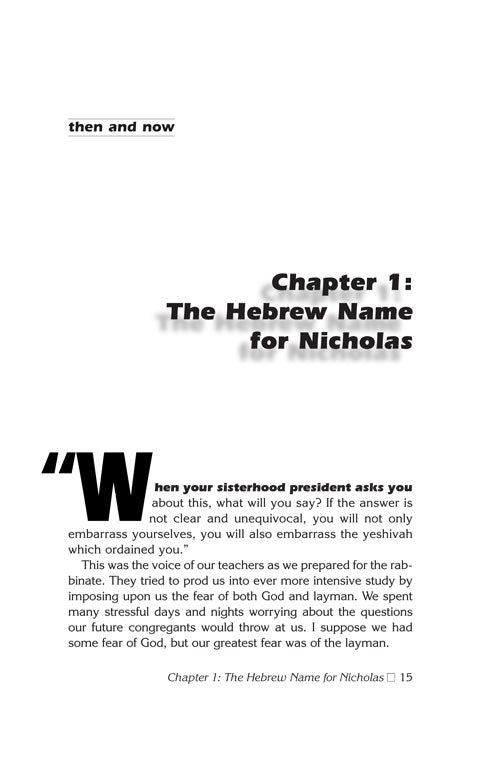 then and now

Chapter 1:
The Hebrew Name
for Nicholas

"When your sisterhood president asks you about this, what will you say? If the answer is not clear and unequivocal, you will not only embarrass yourselves, you will also embarrass the yeshivah which ordained you."

This was the voice of our teachers as we prepared for the rabbinate. They tried to prod us into ever more intensive study by imposing upon us the fear of both God and layman. We spent many stressful days and nights worrying about the questions our future congregants would throw at us. I suppose we had some fear of God, but our greatest fear was of the layman.

Chapter 1: The Hebrew Name for Nicholas ☐ 15